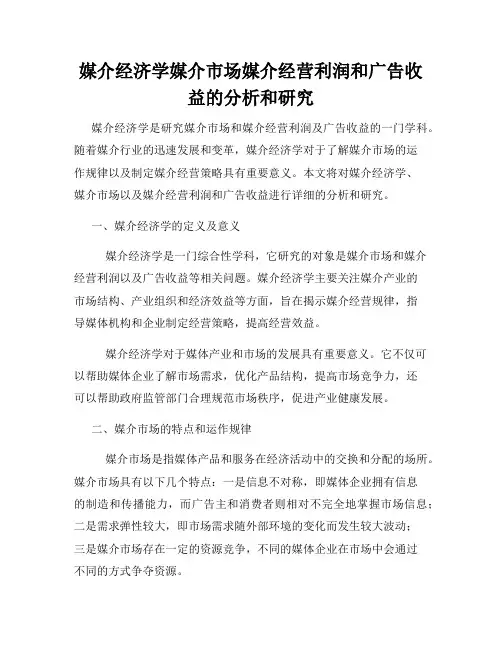 媒介经济学媒介市场媒介经营利润和广告收益的分析和研究

媒介经济学是研究媒介市场和媒介经营利润及广告收益的一门学科。随着媒介行业的迅速发展和变革，媒介经济学对于了解媒介市场的运作规律以及制定媒介经营策略具有重要意义。本文将对媒介经济学、媒介市场以及媒介经营利润和广告收益进行详细的分析和研究。

一、媒介经济学的定义及意义

媒介经济学是一门综合性学科，它研究的对象是媒介市场和媒介经营利润以及广告收益等相关问题。媒介经济学主要关注媒介产业的市场结构、产业组织和经济效益等方面，旨在揭示媒介经营规律，指导媒体机构和企业制定经营策略，提高经营效益。

媒介经济学对于媒体产业和市场的发展具有重要意义。它不仅可以帮助媒体企业了解市场需求，优化产品结构，提高市场竞争力，还可以帮助政府监管部门合理规范市场秩序，促进产业健康发展。

二、媒介市场的特点和运作规律

媒介市场是指媒体产品和服务在经济活动中的交换和分配的场所。媒介市场具有以下几个特点：一是信息不对称，即媒体企业拥有信息的制造和传播能力，而广告主和消费者则相对不完全地掌握市场信息；二是需求弹性较大，即市场需求随外部环境的变化而发生较大波动；三是媒介市场存在一定的资源竞争，不同的媒体企业在市场中会通过不同的方式争夺资源。